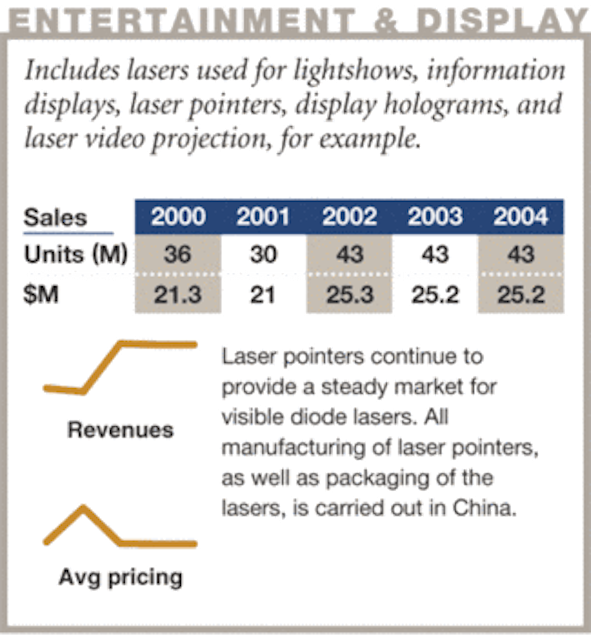 ENTERTAINMENT & DISPLAY

Includes lasers used for lightshows, information displays, laser pointers, display holograms, and laser video projection, for example.

| Sales | 2000 | 2001 | 2002 | 2003 | 2004 |
|---|---|---|---|---|---|
| Units (M) | 36 | 30 | 43 | 43 | 43 |
| $M | 21.3 | 21 | 25.3 | 25.2 | 25.2 |

Revenues

Avg pricing

Laser pointers continue to provide a steady market for visible diode lasers. All manufacturing of laser pointers, as well as packaging of the lasers, is carried out in China.